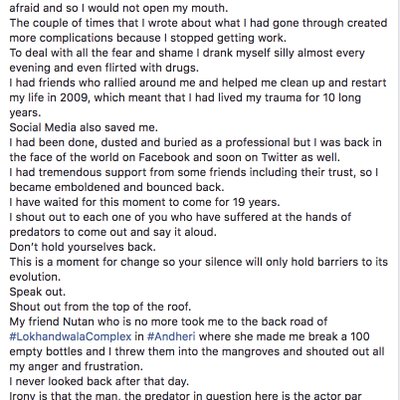 afraid and so I would not open my mouth.
The couple of times that I wrote about what I had gone through created more complications because I stopped getting work.
To deal with all the fear and shame I drank myself silly almost every evening and even flirted with drugs.
I had friends who rallied around me and helped me clean up and restart my life in 2009, which meant that I had lived my trauma for 10 long years.
Social Media also saved me.
I had been done, dusted and buried as a professional but I was back in the face of the world on Facebook and soon on Twitter as well.
I had tremendous support from some friends including their trust, so I became emboldened and bounced back.
I have waited for this moment to come for 19 years.
I shout out to each one of you who have suffered at the hands of predators to come out and say it aloud.
Don't hold yourselves back.
This is a moment for change so your silence will only hold barriers to its evolution.
Speak out.
Shout out from the top of the roof.
My friend Nutan who is no more took me to the back road of #LokhandwalaComplex in #Andheri where she made me break a 100 empty bottles and I threw them into the mangroves and shouted out all my anger and frustration.
I never looked back after that day.
Irony is that the man, the predator in question here is the actor par